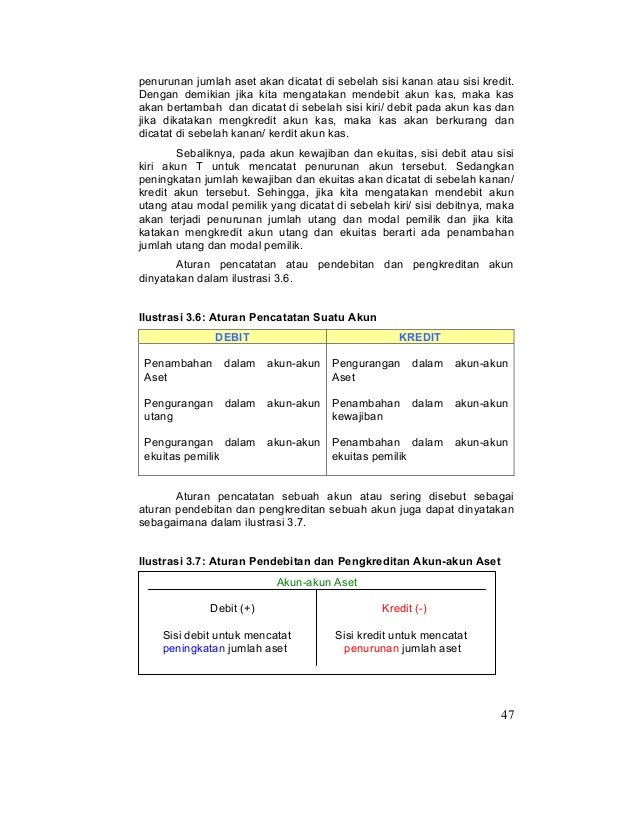 penurunan jumlah aset akan dicatat di sebelah sisi kanan atau sisi kredit. Dengan demikian jika kita mengatakan mendebit akun kas, maka kas akan bertambah dan dicatat di sebelah sisi kiri/ debit pada akun kas dan jika dikatakan mengkredit akun kas, maka kas akan berkurang dan dicatat di sebelah kanan/ kerdit akun kas.

Sebaliknya, pada akun kewajiban dan ekuitas, sisi debit atau sisi kiri akun T untuk mencatat penurunan akun tersebut. Sedangkan peningkatan jumlah kewajiban dan ekuitas akan dicatat di sebelah kanan/ kredit akun tersebut. Sehingga, jika kita mengatakan mendebit akun utang atau modal pemilik yang dicatat di sebelah kiri/ sisi debitnya, maka akan terjadi penurunan jumlah utang dan modal pemilik dan jika kita katakan mengkredit akun utang dan ekuitas berarti ada penambahan jumlah utang dan modal pemilik.

Aturan pencatatan atau pendebitan dan pengkreditan akun dinyatakan dalam ilustrasi 3.6.

Ilustrasi 3.6: Aturan Pencatatan Suatu Akun

| DEBIT | KREDIT |
|---|---|
| Penambahan dalam akun-akun Aset | Pengurangan dalam akun-akun Aset |
| Pengurangan dalam akun-akun utang | Penambahan dalam akun-akun kewajiban |
| Pengurangan dalam akun-akun ekuitas pemilik | Penambahan dalam akun-akun ekuitas pemilik |

Aturan pencatatan sebuah akun atau sering disebut sebagai aturan pendebitan dan pengkreditan sebuah akun juga dapat dinyatakan sebagaimana dalam ilustrasi 3.7.

Ilustrasi 3.7: Aturan Pendebitan dan Pengkreditan Akun-akun Aset

Akun-akun Aset

| Debit (+) | Kredit (-) |
|---|---|
| Sisi debit untuk mencatat peningkatan jumlah aset | Sisi kredit untuk mencatat penurunan jumlah aset |

47